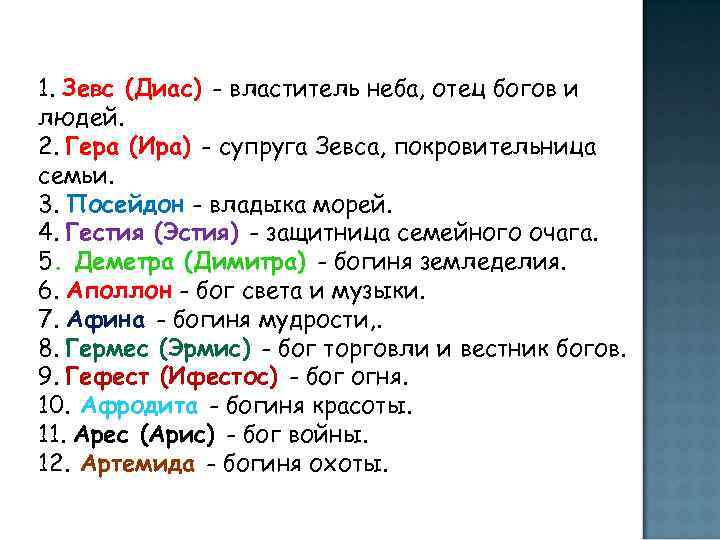 1. Зевс (Диас) - властитель неба, отец богов и людей.
2. Гера (Ира) - супруга Зевса, покровительница семьи.
3. Посейдон - владыка морей.
4. Гестия (Эстия) - защитница семейного очага.
5. Деметра (Димитра) - богиня земледелия.
6. Аполлон - бог света и музыки.
7. Афина - богиня мудрости,.
8. Гермес (Эрмис) - бог торговли и вестник богов.
9. Гефест (Ифестос) - бог огня.
10. Афродита - богиня красоты.
11. Арес (Арис) - бог войны.
12. Артемида - богиня охоты.